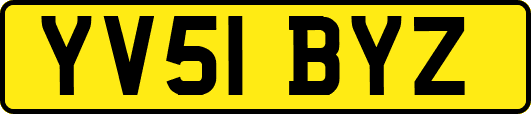 YV51 BYZ